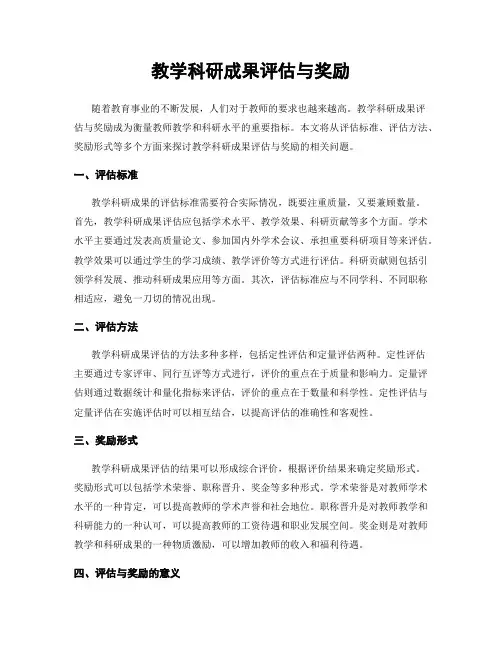 教学科研成果评估与奖励

随着教育事业的不断发展，人们对于教师的要求也越来越高。教学科研成果评估与奖励成为衡量教师教学和科研水平的重要指标。本文将从评估标准、评估方法、奖励形式等多个方面来探讨教学科研成果评估与奖励的相关问题。

一、评估标准

教学科研成果的评估标准需要符合实际情况，既要注重质量，又要兼顾数量。首先，教学科研成果评估应包括学术水平、教学效果、科研贡献等多个方面。学术水平主要通过发表高质量论文、参加国内外学术会议、承担重要科研项目等来评估。教学效果可以通过学生的学习成绩、教学评价等方式进行评估。科研贡献则包括引领学科发展、推动科研成果应用等方面。其次，评估标准应与不同学科、不同职称相适应，避免一刀切的情况出现。

二、评估方法

教学科研成果评估的方法多种多样，包括定性评估和定量评估两种。定性评估主要通过专家评审、同行互评等方式进行，评价的重点在于质量和影响力。定量评估则通过数据统计和量化指标来评估，评价的重点在于数量和科学性。定性评估与定量评估在实施评估时可以相互结合，以提高评估的准确性和客观性。

三、奖励形式

教学科研成果评估的结果可以形成综合评价，根据评价结果来确定奖励形式。奖励形式可以包括学术荣誉、职称晋升、奖金等多种形式。学术荣誉是对教师学术水平的一种肯定，可以提高教师的学术声誉和社会地位。职称晋升是对教师教学和科研能力的一种认可，可以提高教师的工资待遇和职业发展空间。奖金则是对教师教学和科研成果的一种物质激励，可以增加教师的收入和福利待遇。

四、评估与奖励的意义